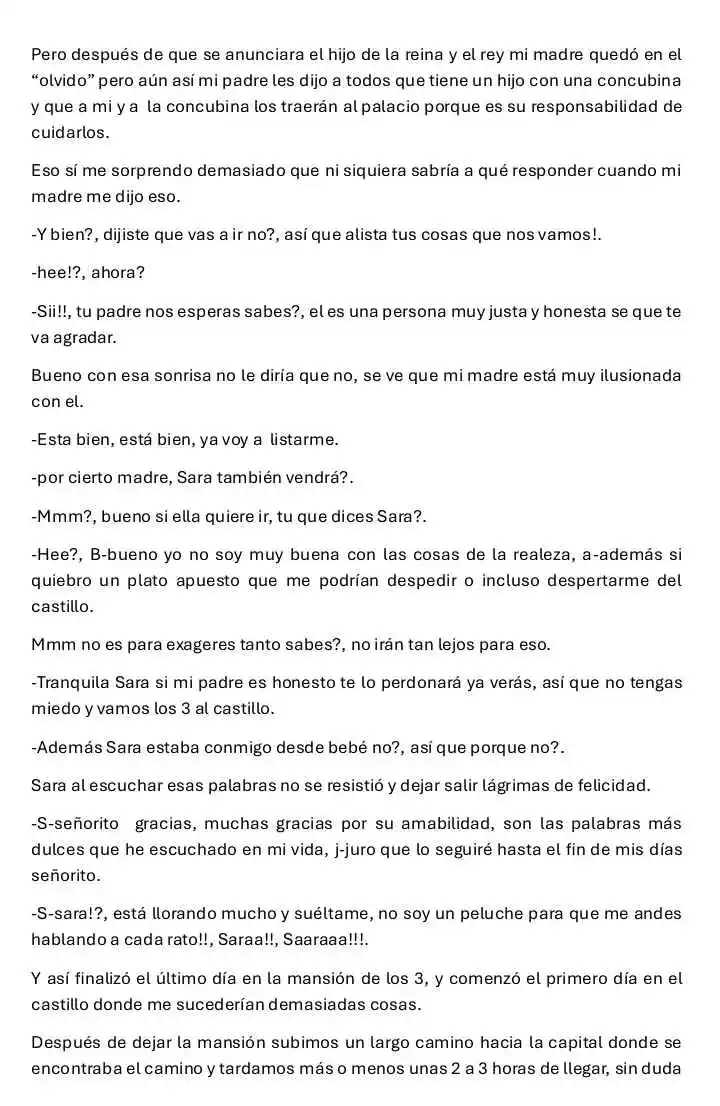 Pero después de que se anunciara el hijo de la reina y el rey mi madre quedó en el “olvido” pero aún así mi padre les dijo a todos que tiene un hijo con una concubina y que a mi y a la concubina los traerán al palacio porque es su responsabilidad de cuidarlos.

Eso sí me sorprendo demasiado que ni siquiera sabría a qué responder cuando mi madre me dijo eso.

-Y bien?, dijiste que vas a ir no?, así que alista tus cosas que nos vamos!.

-hee!?, ahora?

-Sii!!, tu padre nos esperas sabes?, el es una persona muy justa y honesta se que te va agradar.

Bueno con esa sonrisa no le diría que no, se ve que mi madre está muy ilusionada con el.

-Esta bien, está bien, ya voy a listarme.

-por cierto madre, Sara también vendrá?.

-Mmm?, bueno si ella quiere ir, tu que dices Sara?.

-Hee?, B-bueno yo no soy muy buena con las cosas de la realeza, a-además si quiebro un plato apuesto que me podrían despedir o incluso despertarme del castillo.

Mmm no es para exageres tanto sabes?, no irán tan lejos para eso.

-Tranquila Sara si mi padre es honesto te lo perdonará ya verás, así que no tengas miedo y vamos los 3 al castillo.

-Además Sara estaba conmigo desde bebé no?, así que porque no?.

Sara al escuchar esas palabras no se resistió y dejar salir lágrimas de felicidad.

-S-señorito gracias, muchas gracias por su amabilidad, son las palabras más dulces que he escuchado en mi vida, j-juro que lo seguiré hasta el fin de mis días señorito.

-S-sara!?, está llorando mucho y suéltame, no soy un peluche para que me andes hablando a cada rato!!, Saraa!!, Saaraaa!!!.

Y así finalizó el último día en la mansión de los 3, y comenzó el primero día en el castillo donde me sucederían demasiadas cosas.

Después de dejar la mansión subimos un largo camino hacia la capital donde se encontraba el camino y tardamos más o menos unas 2 a 3 horas de llegar, sin duda